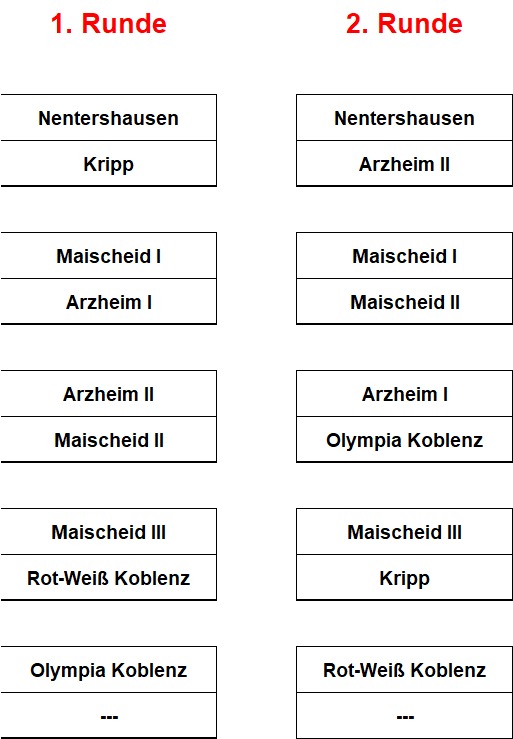 1. Runde

Nentershausen
Kripp

Maischeid I
Arzheim I

Arzheim II
Maischeid II

Maischeid III
Rot-Weiß Koblenz

Olympia Koblenz
---

2. Runde

Nentershausen
Arzheim II

Maischeid I
Maischeid II

Arzheim I
Olympia Koblenz

Maischeid III
Kripp

Rot-Weiß Koblenz
---